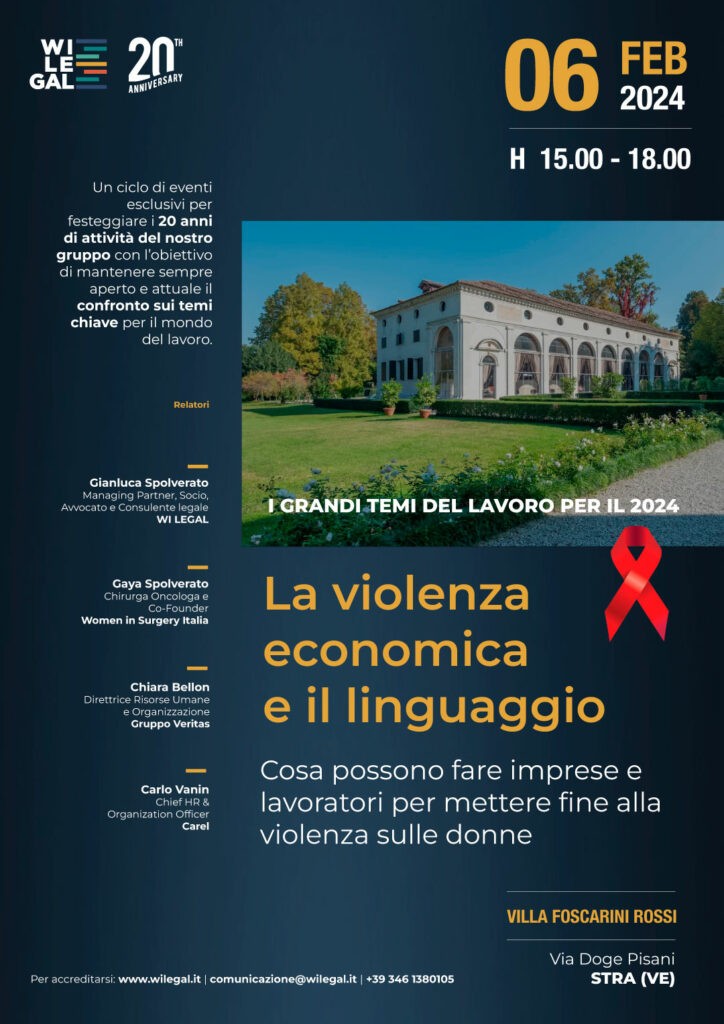 WI
LE
GAL

20TH ANNIVERSARY

06 FEB 2024

H 15.00 - 18.00

Un ciclo di eventi esclusivi per festeggiare i 20 anni di attività del nostro gruppo con l'obiettivo di mantenere sempre aperto e attuale il confronto sui temi chiave per il mondo del lavoro.

Relatori

Gianluca Spolverato
Managing Partner, Socio, Avvocato e Consulente legale
WI LEGAL

Gaya Spolverato
Chirurga Oncologa e Co-Founder
Women in Surgery Italia

Chiara Bellon
Direttrice Risorse Umane e Organizzazione
Gruppo Veritas

Carlo Vanin
Chief HR & Organization Officer
Carel

I GRANDI TEMI DEL LAVORO PER IL 2024

La violenza economica e il linguaggio

Cosa possono fare imprese e lavoratori per mettere fine alla violenza sulle donne

VILLA FOSCARINI ROSSI

Via Doge Pisani
STRA (VE)

Per accreditarsi: www.wilegal.it | comunicazione@wilegal.it | +39 346 1380105